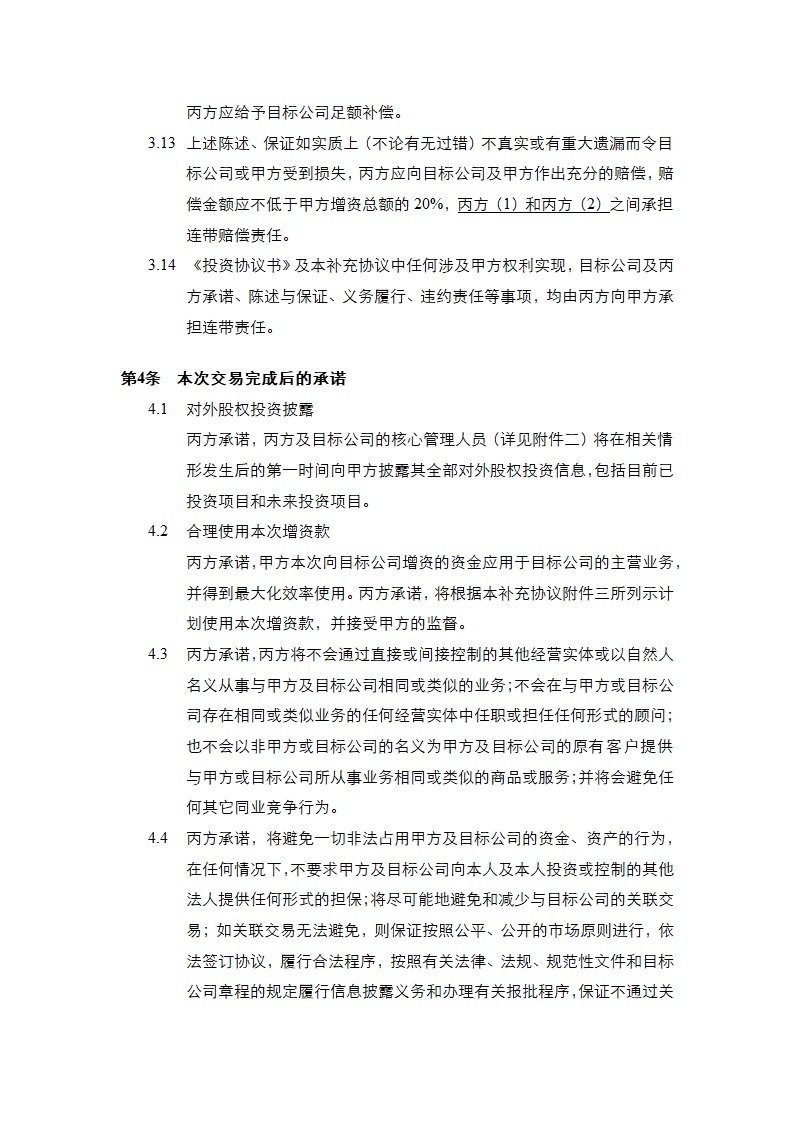 丙方应给予目标公司足额补偿。

3.13 上述陈述、保证如实质上（不论有无过错）不真实或有重大遗漏而令目标公司或甲方受到损失，丙方应向目标公司及甲方作出充分的赔偿，赔偿金额应不低于甲方增资总额的 20%，丙方（1）和丙方（2）之间承担连带赔偿责任。

3.14 《投资协议书》及本补充协议中任何涉及甲方权利实现，目标公司及丙方承诺、陈述与保证、义务履行、违约责任等事项，均由丙方向甲方承担连带责任。

第4条　本次交易完成后的承诺

4.1 对外股权投资披露

丙方承诺，丙方及目标公司的核心管理人员（详见附件二）将在相关情形发生后的第一时间向甲方披露其全部对外股权投资信息，包括目前已投资项目和未来投资项目。

4.2 合理使用本次增资款

丙方承诺，甲方本次向目标公司增资的资金应用于目标公司的主营业务，并得到最大化效率使用。丙方承诺，将根据本补充协议附件三所列示计划使用本次增资款，并接受甲方的监督。

4.3 丙方承诺，丙方将不会通过直接或间接控制的其他经营实体或以自然人名义从事与甲方及目标公司相同或类似的业务；不会在与甲方或目标公司存在相同或类似业务的任何经营实体中任职或担任任何形式的顾问；也不会以非甲方或目标公司的名义为甲方及目标公司的原有客户提供与甲方或目标公司所从事业务相同或类似的商品或服务；并将会避免任何其它同业竞争行为。

4.4 丙方承诺，将避免一切非法占用甲方及目标公司的资金、资产的行为，在任何情况下，不要求甲方及目标公司向本人及本人投资或控制的其他法人提供任何形式的担保；将尽可能地避免和减少与目标公司的关联交易；如关联交易无法避免，则保证按照公平、公开的市场原则进行，依法签订协议，履行合法程序，按照有关法律、法规、规范性文件和目标公司章程的规定履行信息披露义务和办理有关报批程序，保证不通过关